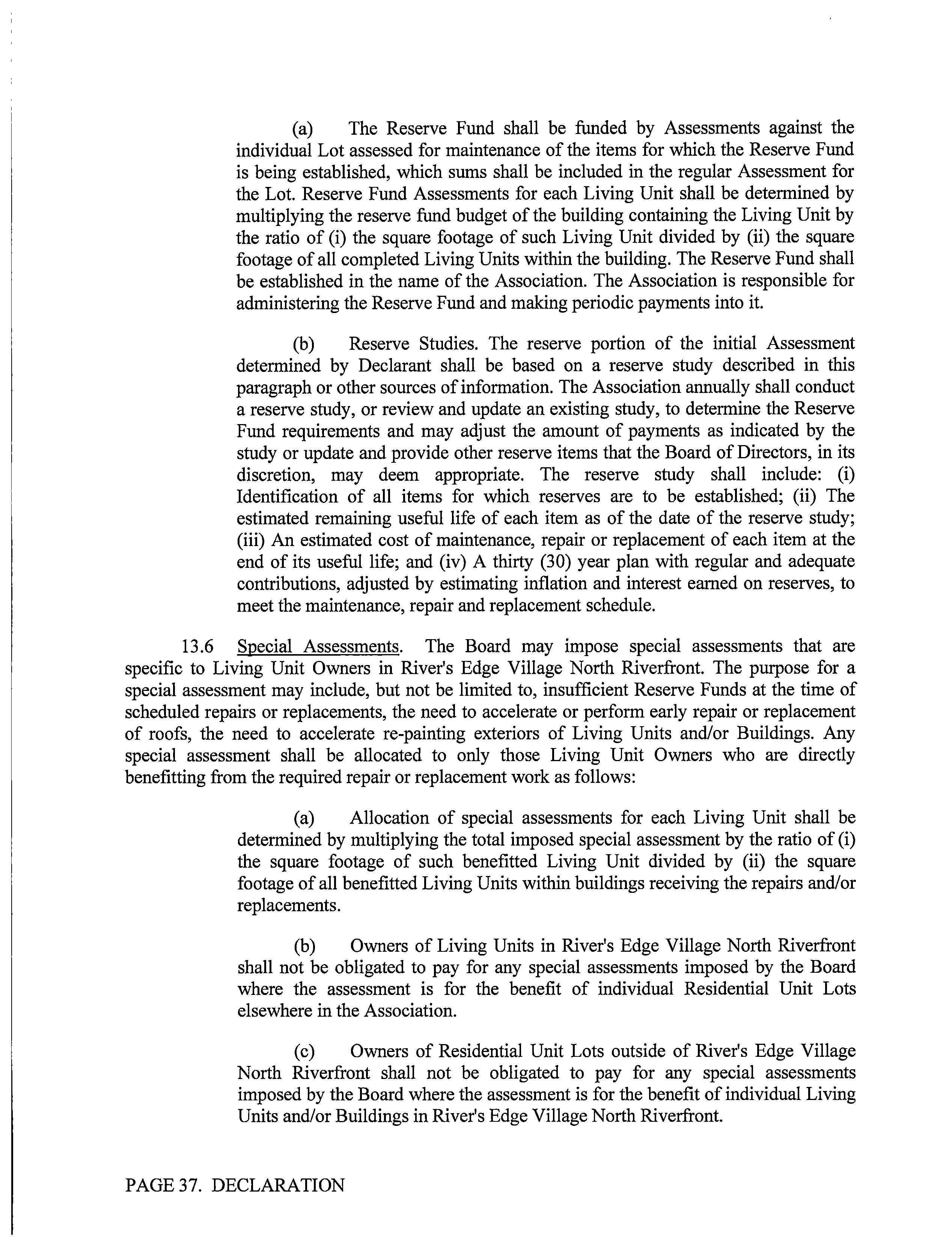 (a) The Reserve Fund shall be funded by Assessments against the individual Lot assessed for maintenance of the items for which the Reserve Fund is being established, which sums shall be included in the regular Assessment for the Lot. Reserve Fund Assessments for each Living Unit shall be determined by multiplying the reserve fund budget of the building containing the Living Unit by the ratio of (i) the square footage of such Living Unit divided by (ii) the square footage of all completed Living Units within the building. The Reserve Fund shall be established in the name of the Association. The Association is responsible for administering the Reserve Fund and making periodic payments into it.

(b) Reserve Studies. The reserve portion of the initial Assessment determined by Declarant shall be based on a reserve study described in this paragraph or other sources of information. The Association annually shall conduct a reserve study, or review and update an existing study, to determine the Reserve Fund requirements and may adjust the amount of payments as indicated by the study or update and provide other reserve items that the Board of Directors, in its discretion, may deem appropriate. The reserve study shall include: (i) Identification of all items for which reserves are to be established; (ii) The estimated remaining useful life of each item as of the date of the reserve study; (iii) An estimated cost of maintenance, repair or replacement of each item at the end of its useful life; and (iv) A thirty (30) year plan with regular and adequate contributions, adjusted by estimating inflation and interest earned on reserves, to meet the maintenance, repair and replacement schedule.

13.6 Special Assessments. The Board may impose special assessments that are specific to Living Unit Owners in River's Edge Village North Riverfront. The purpose for a special assessment may include, but not be limited to, insufficient Reserve Funds at the time of scheduled repairs or replacements, the need to accelerate or perform early repair or replacement of roofs, the need to accelerate re-painting exteriors of Living Units and/or Buildings. Any special assessment shall be allocated to only those Living Unit Owners who are directly benefitting from the required repair or replacement work as follows:

(a) Allocation of special assessments for each Living Unit shall be determined by multiplying the total imposed special assessment by the ratio of (i) the square footage of such benefitted Living Unit divided by (ii) the square footage of all benefitted Living Units within buildings receiving the repairs and/or replacements.

(b) Owners of Living Units in River's Edge Village North Riverfront shall not be obligated to pay for any special assessments imposed by the Board where the assessment is for the benefit of individual Residential Unit Lots elsewhere in the Association.

(c) Owners of Residential Unit Lots outside of River's Edge Village North Riverfront shall not be obligated to pay for any special assessments imposed by the Board where the assessment is for the benefit of individual Living Units and/or Buildings in River's Edge Village North Riverfront.

PAGE 37. DECLARATION